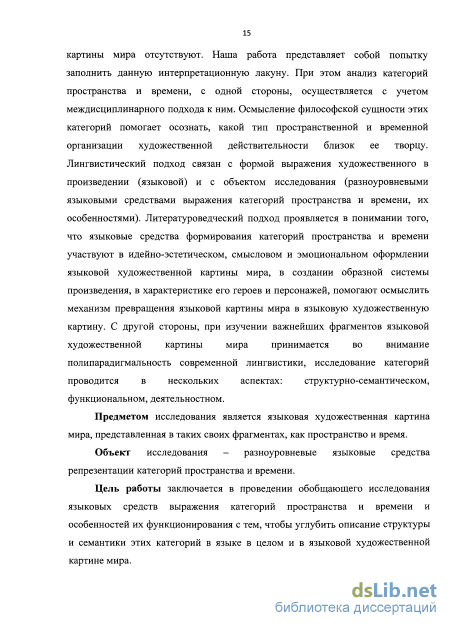 15

картины мира отсутствуют. Наша работа представляет собой попытку заполнить данную интерпретационную лакуну. При этом анализ категорий пространства и времени, с одной стороны, осуществляется с учетом междисциплинарного подхода к ним. Осмысление философской сущности этих категорий помогает осознать, какой тип пространственной и временной организации художественной действительности близок ее творцу. Лингвистический подход связан с формой выражения художественного в произведении (языковой) и с объектом исследования (разноуровневыми языковыми средствами выражения категорий пространства и времени, их особенностями). Литературоведческий подход проявляется в понимании того, что языковые средства формирования категорий пространства и времени участвуют в идейно-эстетическом, смысловом и эмоциональном оформлении языковой художественной картины мира, в создании образной системы произведения, в характеристике его героев и персонажей, помогают осмыслить механизм превращения языковой картины мира в языковую художественную картину. С другой стороны, при изучении важнейших фрагментов языковой художественной картины мира принимается во внимание полипарадигмальность современной лингвистики, исследование категорий проводится в нескольких аспектах: структурно-семантическом, функциональном, деятельностном.

Предметом исследования является языковая художественная картина мира, представленная в таких своих фрагментах, как пространство и время.

Объект исследования – разноуровневые языковые средства репрезентации категорий пространства и времени.

Цель работы заключается в проведении обобщающего исследования языковых средств выражения категорий пространства и времени и особенностей их функционирования с тем, чтобы углубить описание структуры и семантики этих категорий в языке в целом и в языковой художественной картине мира.

dsLib.net
библиотека диссертаций